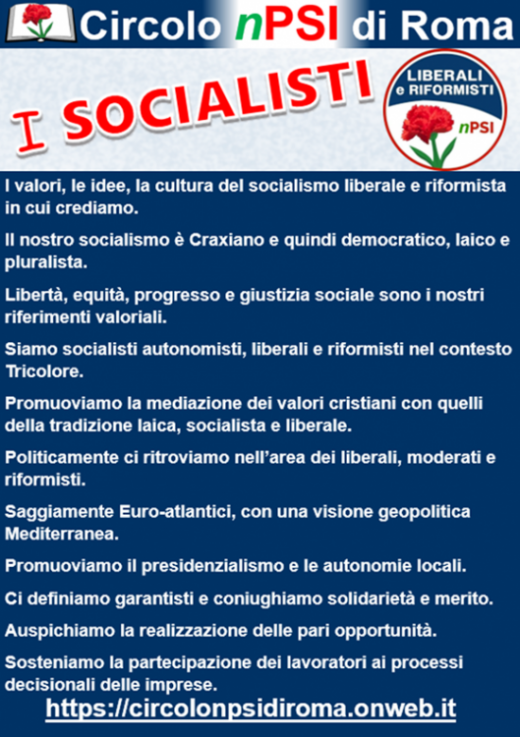 Circolo nPSI di Roma

I SOCIALISTI

LIBERALI
e RIFORMISTI
nPSI

I valori, le idee, la cultura del socialismo liberale e riformista in cui crediamo.

Il nostro socialismo è Craxiano e quindi democratico, laico e pluralista.

Libertà, equità, progresso e giustizia sociale sono i nostri riferimenti valoriali.

Siamo socialisti autonomisti, liberali e riformisti nel contesto Tricolore.

Promuoviamo la mediazione dei valori cristiani con quelli della tradizione laica, socialista e liberale.

Politicamente ci ritroviamo nell'area dei liberali, moderati e riformisti.

Saggiamente Euro-atlantici, con una visione geopolitica Mediterranea.

Promuoviamo il presidenzialismo e le autonomie locali.

Ci definiamo garantisti e coniughiamo solidarietà e merito.

Auspichiamo la realizzazione delle pari opportunità.

Sosteniamo la partecipazione dei lavoratori ai processi decisionali delle imprese.

https://circolonpsidiroma.onweb.it